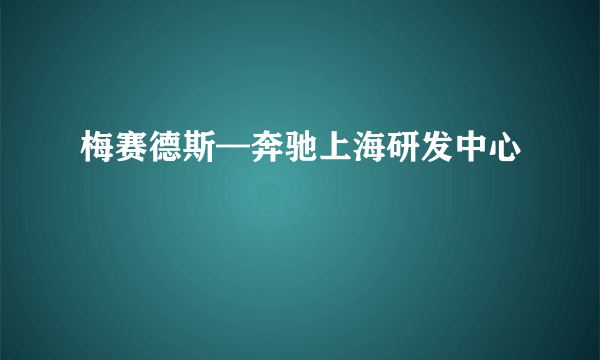 梅赛德斯—奔驰上海研发中心